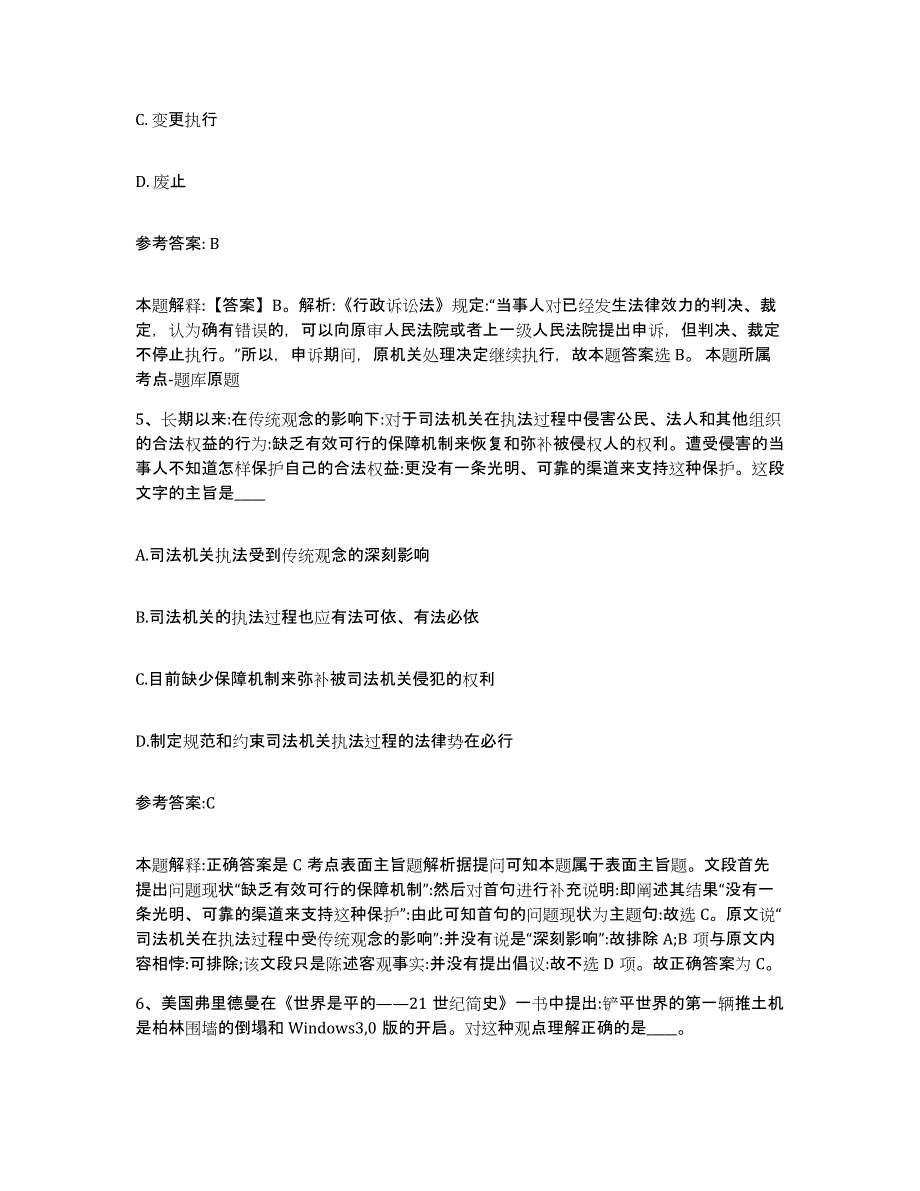 C. 变更执行

D. 废止

参考答案: B

本题解释:【答案】B。解析:《行政诉讼法》规定:“当事人对已经发生法律效力的判决、裁定，认为确有错误的，可以向原审人民法院或者上一级人民法院提出申诉，但判决、裁定不停止执行。”所以，申诉期间，原机关处理决定继续执行，故本题答案选 B。 本题所属考点-题库原题

5、长期以来:在传统观念的影响下:对于司法机关在执法过程中侵害公民、法人和其他组织的合法权益的行为:缺乏有效可行的保障机制来恢复和弥补被侵权人的权利。遭受侵害的当事人不知道怎样保护自己的合法权益:更没有一条光明、可靠的渠道来支持这种保护。这段文字的主旨是____

A.司法机关执法受到传统观念的深刻影响

B.司法机关的执法过程也应有法可依、有法必依

C.目前缺少保障机制来弥补被司法机关侵犯的权利

D.制定规范和约束司法机关执法过程的法律势在必行

参考答案:C

本题解释:正确答案是 C 考点表面主旨题解析据提问可知本题属于表面主旨题。文段首先提出问题现状“缺乏有效可行的保障机制”:然后对首句进行补充说明:即阐述其结果“没有一条光明、可靠的渠道来支持这种保护”:由此可知首句的问题现状为主题句:故选 C。原文说“司法机关在执法过程中受传统观念的影响”:并没有说是“深刻影响”:故排除 A;B 项与原文内容相悖:可排除;该文段只是陈述客观事实:并没有提出倡议:故不选 D 项。故正确答案为 C。

6、美国弗里德曼在《世界是平的——21 世纪简史》一书中提出:铲平世界的第一辆推土机是柏林围墙的倒塌和 Windows3,0 版的开启。对这种观点理解正确的是____。